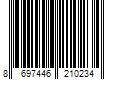 8 697446 210234